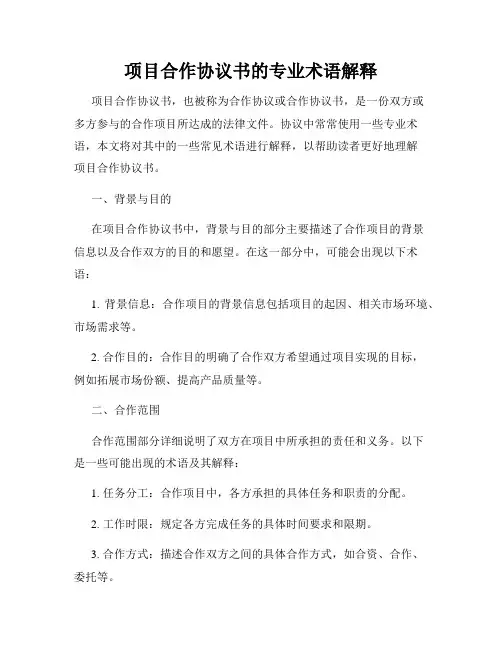 项目合作协议书的专业术语解释

项目合作协议书，也被称为合作协议或合作协议书，是一份双方或多方参与的合作项目所达成的法律文件。协议中常常使用一些专业术语，本文将对其中的一些常见术语进行解释，以帮助读者更好地理解项目合作协议书。

一、背景与目的

在项目合作协议书中，背景与目的部分主要描述了合作项目的背景信息以及合作双方的目的和愿望。在这一部分中，可能会出现以下术语：

1. 背景信息：合作项目的背景信息包括项目的起因、相关市场环境、市场需求等。

2. 合作目的：合作目的明确了合作双方希望通过项目实现的目标，例如拓展市场份额、提高产品质量等。

二、合作范围

合作范围部分详细说明了双方在项目中所承担的责任和义务。以下是一些可能出现的术语及其解释：

1. 任务分工：合作项目中，各方承担的具体任务和职责的分配。

2. 工作时限：规定各方完成任务的具体时间要求和限期。

3. 合作方式：描述合作双方之间的具体合作方式，如合资、合作、委托等。